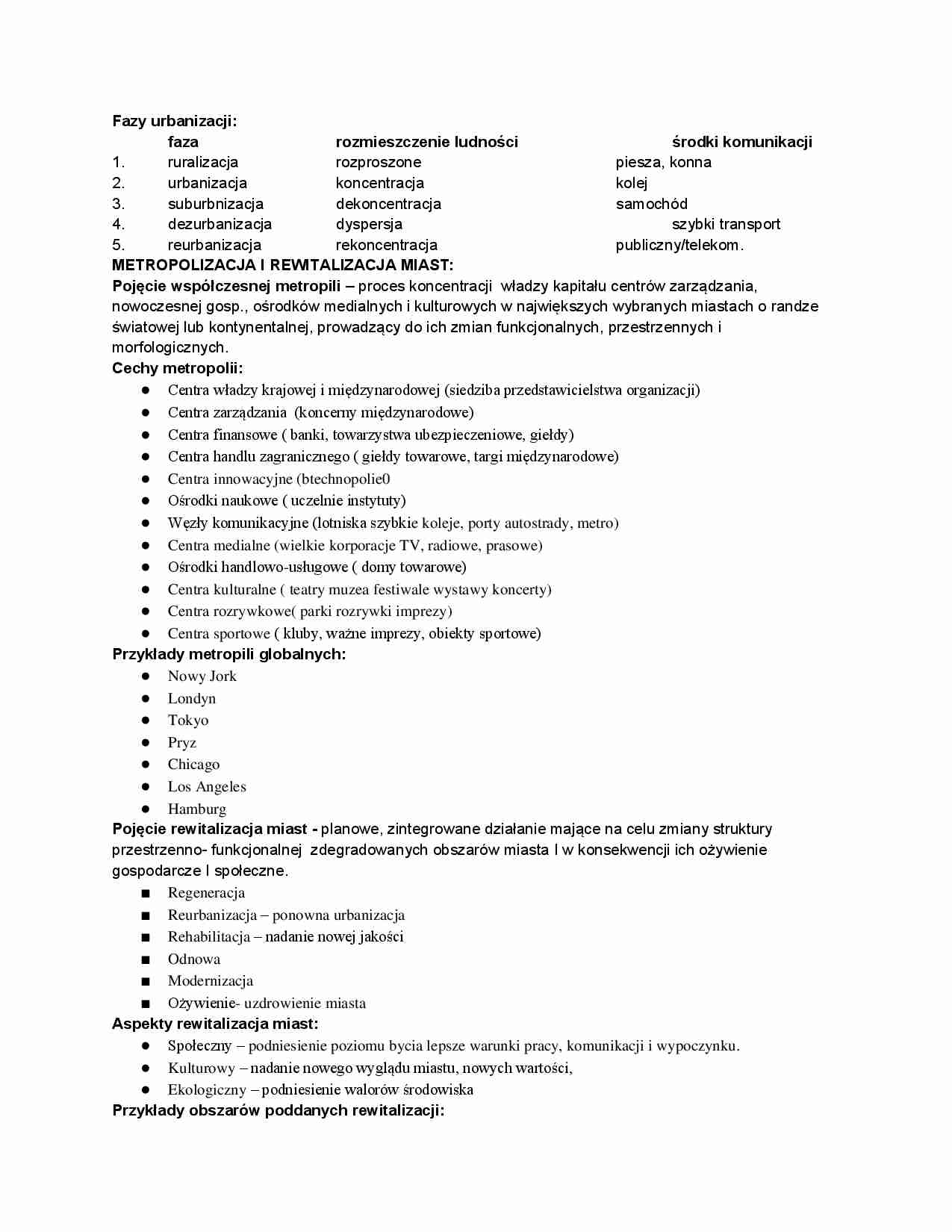 Fazy urbanizacji:

|  | faza | rozmieszczenie ludności | środki komunikacji |
|---|---|---|---|
| 1. | ruralizacja | rozproszone | piesza, konna |
| 2. | urbanizacja | koncentracja | kolej |
| 3. | suburbnizacja | dekoncentracja | samochód |
| 4. | dezurbanizacja | dyspersja | szybki transport |
| 5. | reurbanizacja | rekoncentracja | publiczny/telekom. |

METROPOLIZACJA I REWITALIZACJA MIAST:
Pojęcie współczesnej metropili – proces koncentracji władzy kapitału centrów zarządzania, nowoczesnej gosp., ośrodków medialnych i kulturowych w największych wybranych miastach o randze światowej lub kontynentalnej, prowadzący do ich zmian funkcjonalnych, przestrzennych i morfologicznych.
Cechy metropolii:
● Centra władzy krajowej i międzynarodowej (siedziba przedstawicielstwa organizacji)
● Centra zarządzania (koncerny międzynarodowe)
● Centra finansowe ( banki, towarzystwa ubezpieczeniowe, giełdy)
● Centra handlu zagranicznego ( giełdy towarowe, targi międzynarodowe)
● Centra innowacyjne (btechnopolie0
● Ośrodki naukowe ( uczelnie instytuty)
● Węzły komunikacyjne (lotniska szybkie koleje, porty autostrady, metro)
● Centra medialne (wielkie korporacje TV, radiowe, prasowe)
● Ośrodki handlowo-usługowe ( domy towarowe)
● Centra kulturalne ( teatry muzea festiwale wystawy koncerty)
● Centra rozrywkowe( parki rozrywki imprezy)
● Centra sportowe ( kluby, ważne imprezy, obiekty sportowe)
Przykłady metropili globalnych:
● Nowy Jork
● Londyn
● Tokyo
● Pryz
● Chicago
● Los Angeles
● Hamburg
Pojęcie rewitalizacja miast - planowe, zintegrowane działanie mające na celu zmiany struktury przestrzenno- funkcjonalnej zdegradowanych obszarów miasta I w konsekwencji ich ożywienie gospodarcze I społeczne.
■ Regeneracja
■ Reurbanizacja – ponowna urbanizacja
■ Rehabilitacja – nadanie nowej jakości
■ Odnowa
■ Modernizacja
■ Ożywienie- uzdrowienie miasta
Aspekty rewitalizacja miast:
● Społeczny – podniesienie poziomu bycia lepsze warunki pracy, komunikacji i wypoczynku.
● Kulturowy – nadanie nowego wyglądu miastu, nowych wartości,
● Ekologiczny – podniesienie walorów środowiska
Przykłady obszarów poddanych rewitalizacji: